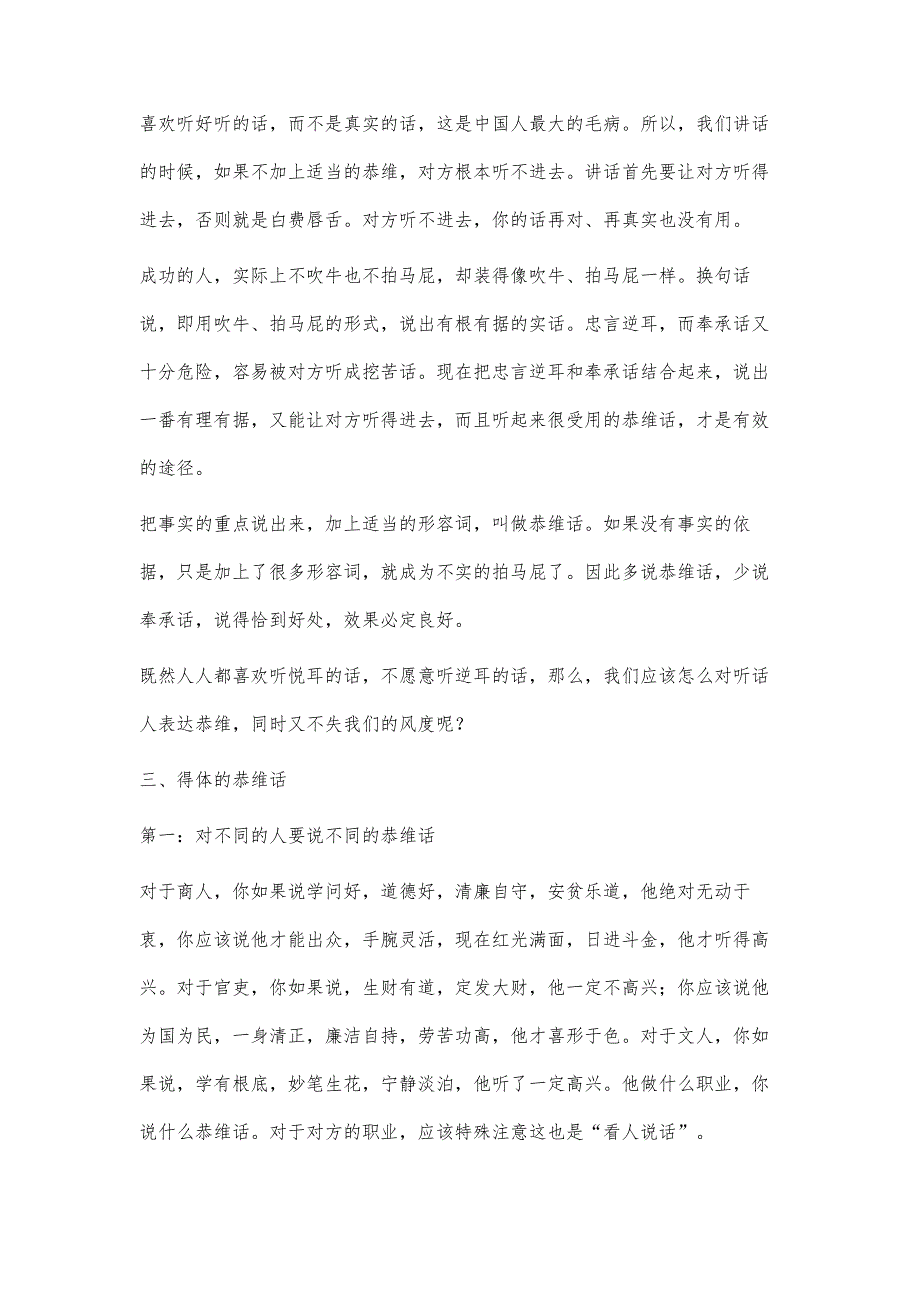 喜欢听好听的话，而不是真实的话，这是中国人最大的毛病。所以，我们讲话的时候，如果不加上适当的恭维，对方根本听不进去。讲话首先要让对方听得进去，否则就是白费唇舌。对方听不进去，你的话再对、再真实也没有用。

成功的人，实际上不吹牛也不拍马屁，却装得像吹牛、拍马屁一样。换句话说，即用吹牛、拍马屁的形式，说出有根有据的实话。忠言逆耳，而奉承话又十分危险，容易被对方听成挖苦话。现在把忠言逆耳和奉承话结合起来，说出一番有理有据，又能让对方听得进去，而且听起来很受用的恭维话，才是有效的途径。

把事实的重点说出来，加上适当的形容词，叫做恭维话。如果没有事实的依据，只是加上了很多形容词，就成为不实的拍马屁了。因此多说恭维话，少说奉承话，说得恰到好处，效果必定良好。

既然人人都喜欢听悦耳的话，不愿意听逆耳的话，那么，我们应该怎么对听话人表达恭维，同时又不失我们的风度呢？

三、得体的恭维话

第一：对不同的人要说不同的恭维话

对于商人，你如果说学问好，道德好，清廉自守，安贫乐道，他绝对无动于衷，你应该说他才能出众，手腕灵活，现在红光满面，日进斗金，他才听得高兴。对于官吏，你如果说，生财有道，定发大财，他一定不高兴；你应该说他为国为民，一身清正，廉洁自持，劳苦功高，他才喜形于色。对于文人，你如果说，学有根底，妙笔生花，宁静淡泊，他听了一定高兴。他做什么职业，你说什么恭维话。对于对方的职业，应该特殊注意这也是“看人说话”。